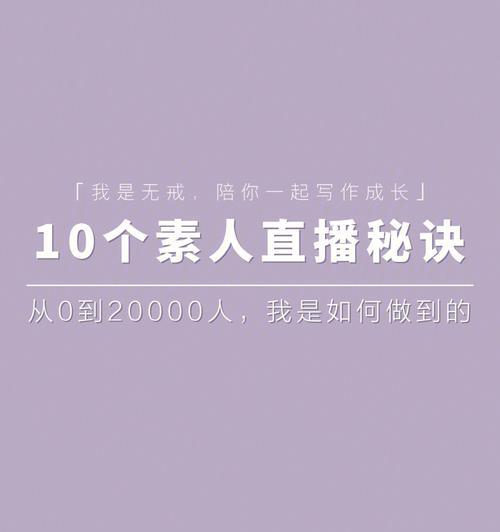 「我是无戒，陪你一起写作成长」

10个素人直播秘诀

从0到20000人，我是如何做到的